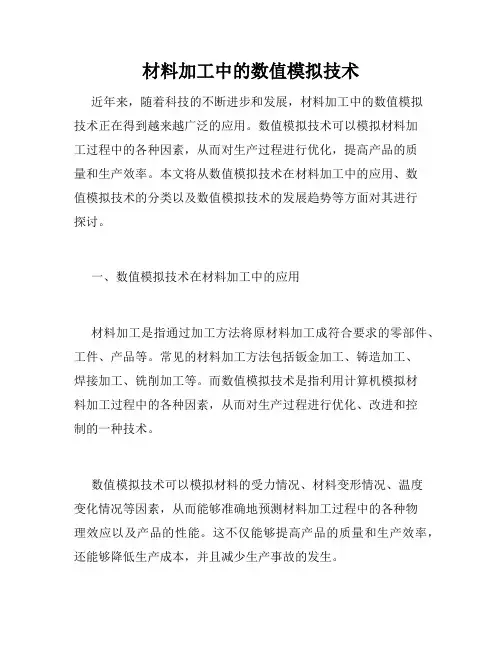 材料加工中的数值模拟技术

近年来，随着科技的不断进步和发展，材料加工中的数值模拟技术正在得到越来越广泛的应用。数值模拟技术可以模拟材料加工过程中的各种因素，从而对生产过程进行优化，提高产品的质量和生产效率。本文将从数值模拟技术在材料加工中的应用、数值模拟技术的分类以及数值模拟技术的发展趋势等方面对其进行探讨。

一、数值模拟技术在材料加工中的应用

材料加工是指通过加工方法将原材料加工成符合要求的零部件、工件、产品等。常见的材料加工方法包括钣金加工、铸造加工、焊接加工、铣削加工等。而数值模拟技术是指利用计算机模拟材料加工过程中的各种因素，从而对生产过程进行优化、改进和控制的一种技术。

数值模拟技术可以模拟材料的受力情况、材料变形情况、温度变化情况等因素，从而能够准确地预测材料加工过程中的各种物理效应以及产品的性能。这不仅能够提高产品的质量和生产效率，还能够降低生产成本，并且减少生产事故的发生。